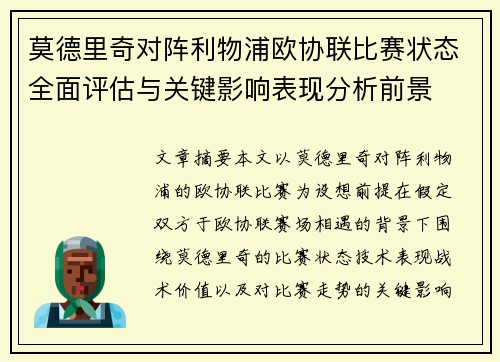 莫德里奇对阵利物浦欧协联比赛状态全面评估与关键影响表现分析前景

文章摘要本文以莫德里奇对阵利物浦的欧协联比赛为设想前提在假定双方于欧协联赛场相遇的背景下围绕莫德里奇的比赛状态技术表现战术价值以及对比赛走势的关键影响